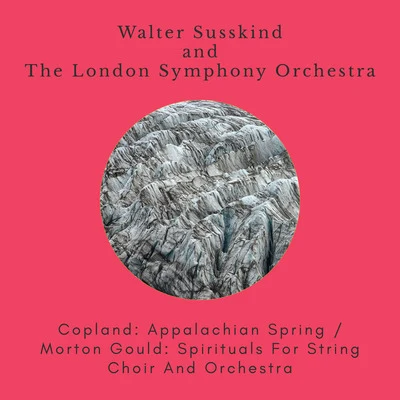 Walter Susskind
and
The London Symphony Orchestra

Copland: Appalachian Spring / Morton Gould: Spirituals For String Choir And Orchestra